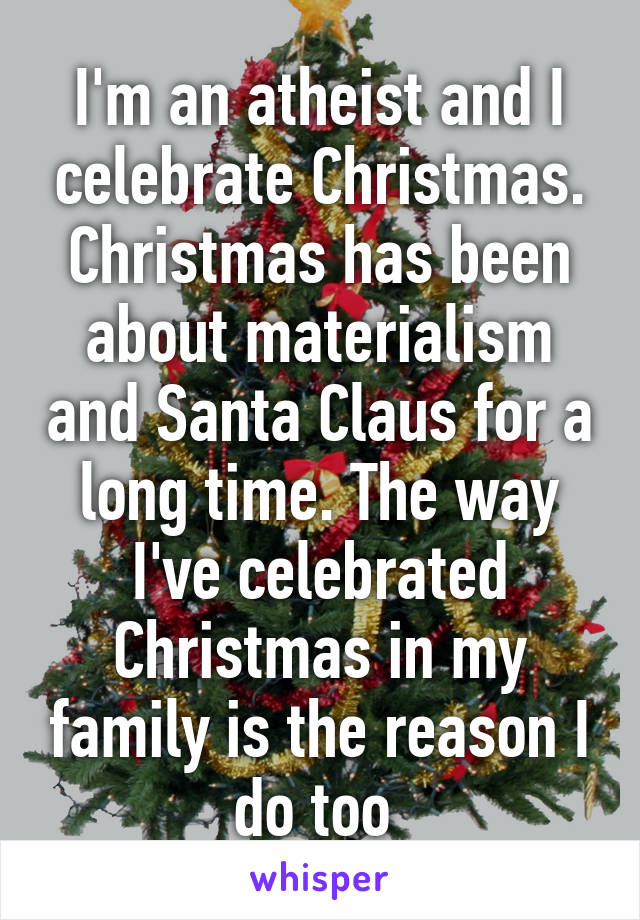 I'm an atheist and I celebrate Christmas. Christmas has been about materialism and Santa Claus for a long time. The way I've celebrated Christmas in my family is the reason I do too

whisper